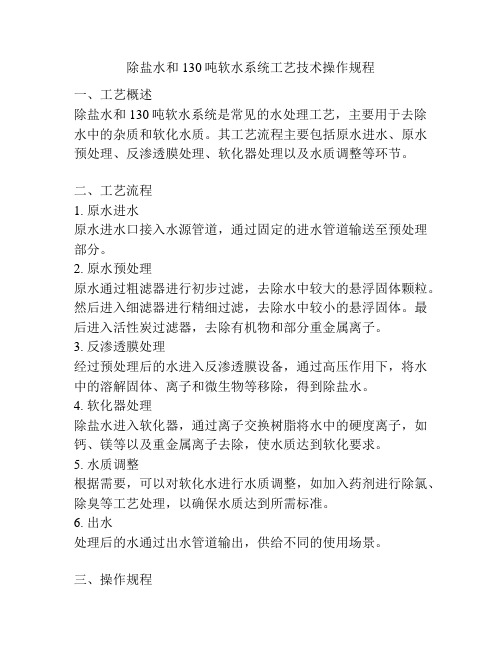 除盐水和130吨软水系统工艺技术操作规程

一、工艺概述
除盐水和130吨软水系统是常见的水处理工艺，主要用于去除水中的杂质和软化水质。其工艺流程主要包括原水进水、原水预处理、反渗透膜处理、软化器处理以及水质调整等环节。

二、工艺流程
1. 原水进水
原水进水口接入水源管道，通过固定的进水管道输送至预处理部分。
2. 原水预处理
原水通过粗滤器进行初步过滤，去除水中较大的悬浮固体颗粒。然后进入细滤器进行精细过滤，去除水中较小的悬浮固体。最后进入活性炭过滤器，去除有机物和部分重金属离子。
3. 反渗透膜处理
经过预处理后的水进入反渗透膜设备，通过高压作用下，将水中的溶解固体、离子和微生物等移除，得到除盐水。
4. 软化器处理
除盐水进入软化器，通过离子交换树脂将水中的硬度离子，如钙、镁等以及重金属离子去除，使水质达到软化要求。
5. 水质调整
根据需要，可以对软化水进行水质调整，如加入药剂进行除氯、除臭等工艺处理，以确保水质达到所需标准。
6. 出水
处理后的水通过出水管道输出，供给不同的使用场景。

三、操作规程